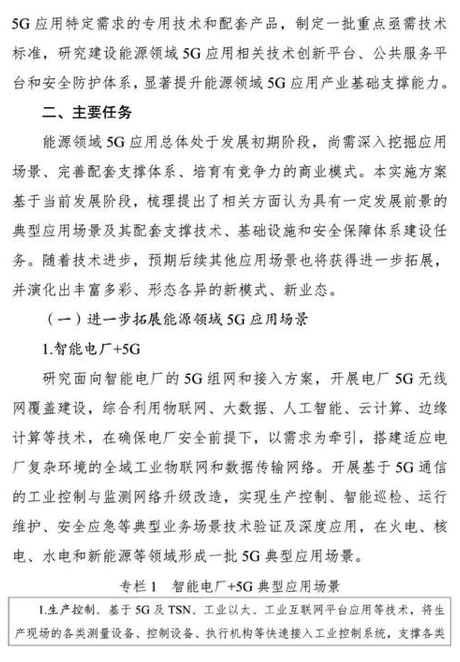 5G 应用特定需求的专用技术和配套产品，制定一批重点亟需技术标准，研究建设能源领域 5G 应用相关技术创新平台、公共服务平台和安全防护体系，显著提升能源领域 5G 应用产业基础支撑能力。

二、主要任务

能源领域 5G 应用总体处于发展初期阶段，尚需深入挖掘应用场景、完善配套支撑体系、培育有竞争力的商业模式。本实施方案基于当前发展阶段，梳理提出了相关方面认为具有一定发展前景的典型应用场景及其配套支撑技术、基础设施和安全保障体系建设任务。随着技术进步，预期后续其他应用场景也将获得进一步拓展，并演化出丰富多彩、形态各异的新模式、新业态。

（一）进一步拓展能源领域 5G 应用场景

1.智能电厂+5G

研究面向智能电厂的 5G 组网和接入方案，开展电厂 5G 无线网覆盖建设，综合利用物联网、大数据、人工智能、云计算、边缘计算等技术，在确保电厂安全前提下，以需求为牵引，搭建适应电厂复杂环境的全域工业物联网和数据传输网络。开展基于 5G 通信的工业控制与监测网络升级改造，实现生产控制、智能巡检、运行维护、安全应急等典型业务场景技术验证及深度应用，在火电、核电、水电和新能源等领域形成一批 5G 典型应用场景。

专栏 1　智能电厂+5G 典型应用场景

1.生产控制。基于 5G 及 TSN、工业以太、工业互联网平台应用等技术，将生产现场的各类测量设备、控制设备、执行机构等快速接入工业控制系统，支撑各类